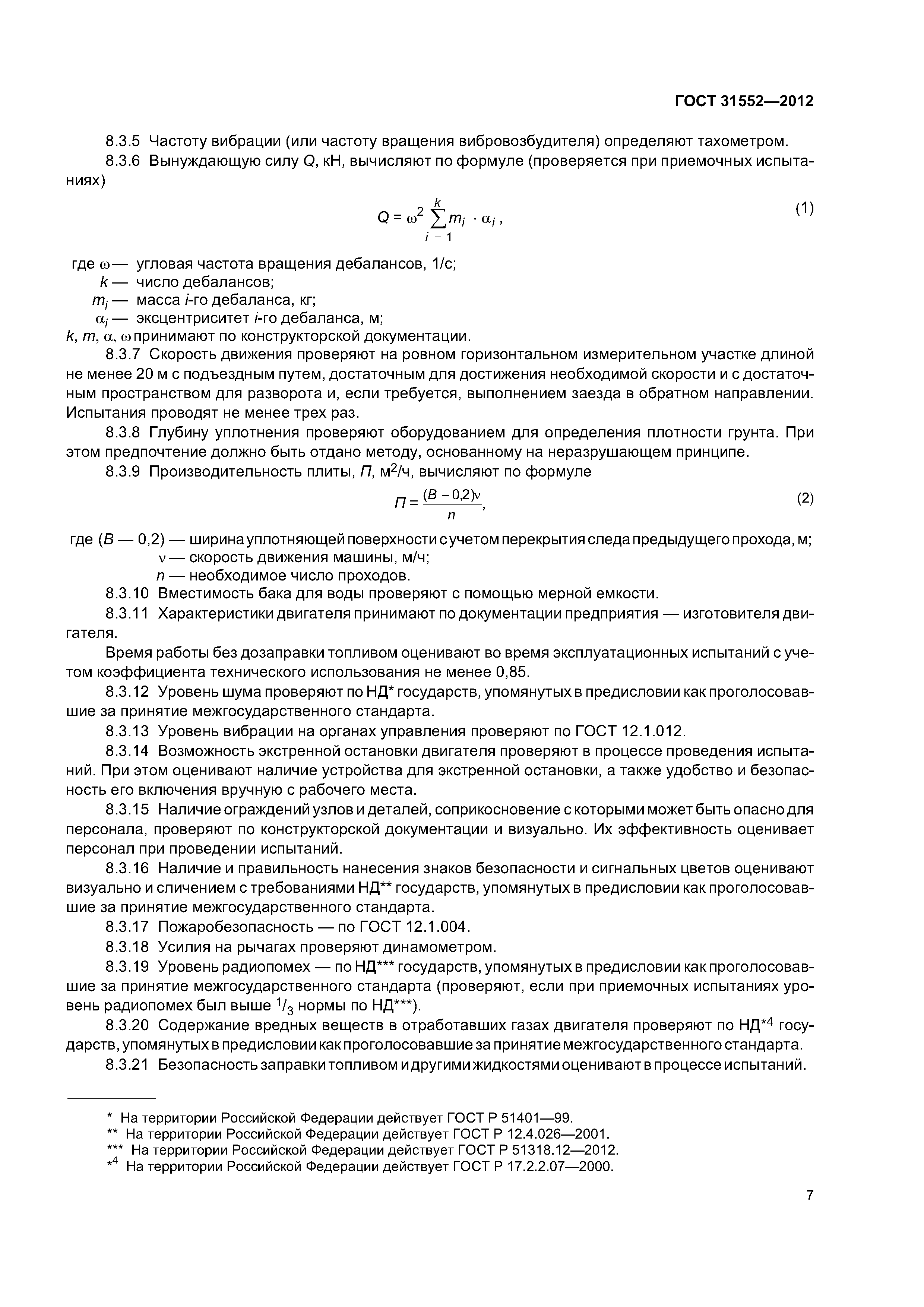 ГОСТ 31552—2012

8.3.5 Частоту вибрации (или частоту вращения вибровозбудителя) определяют тахометром.

8.3.6 Вынуждающую силу $Q$, кН, вычисляют по формуле (проверяется при приемочных испытаниях)

$Q = \omega^2 \sum_{i=1}^{k} m_i \cdot \alpha_i$, (1)

где $\omega$ — угловая частота вращения дебалансов, 1/с;
$k$ — число дебалансов;
$m_i$ — масса $i$-го дебаланса, кг;
$\alpha_i$ — эксцентриситет $i$-го дебаланса, м;
$k$, $m$, $\alpha$, $\omega$ принимают по конструкторской документации.

8.3.7 Скорость движения проверяют на ровном горизонтальном измерительном участке длиной не менее 20 м с подъездным путем, достаточным для достижения необходимой скорости и с достаточным пространством для разворота и, если требуется, выполнением заезда в обратном направлении. Испытания проводят не менее трех раз.

8.3.8 Глубину уплотнения проверяют оборудованием для определения плотности грунта. При этом предпочтение должно быть отдано методу, основанному на неразрушающем принципе.

8.3.9 Производительность плиты, $П$, м$^2$/ч, вычисляют по формуле

$П = \frac{(B - 0{,}2)v}{n}$, (2)

где ($B$ — 0,2) — ширина уплотняющей поверхности с учетом перекрытия следа предыдущего прохода, м;
$v$ — скорость движения машины, м/ч;
$n$ — необходимое число проходов.

8.3.10 Вместимость бака для воды проверяют с помощью мерной емкости.

8.3.11 Характеристики двигателя принимают по документации предприятия — изготовителя двигателя.

Время работы без дозаправки топливом оценивают во время эксплуатационных испытаний с учетом коэффициента технического использования не менее 0,85.

8.3.12 Уровень шума проверяют по НД* государств, упомянутых в предисловии как проголосовавшие за принятие межгосударственного стандарта.

8.3.13 Уровень вибрации на органах управления проверяют по ГОСТ 12.1.012.

8.3.14 Возможность экстренной остановки двигателя проверяют в процессе проведения испытаний. При этом оценивают наличие устройства для экстренной остановки, а также удобство и безопасность его включения вручную с рабочего места.

8.3.15 Наличие ограждений узлов и деталей, соприкосновение с которыми может быть опасно для персонала, проверяют по конструкторской документации и визуально. Их эффективность оценивает персонал при проведении испытаний.

8.3.16 Наличие и правильность нанесения знаков безопасности и сигнальных цветов оценивают визуально и сличением с требованиями НД** государств, упомянутых в предисловии как проголосовавшие за принятие межгосударственного стандарта.

8.3.17 Пожаробезопасность — по ГОСТ 12.1.004.

8.3.18 Усилия на рычагах проверяют динамометром.

8.3.19 Уровень радиопомех — по НД*** государств, упомянутых в предисловии как проголосовавшие за принятие межгосударственного стандарта (проверяют, если при приемочных испытаниях уровень радиопомех был выше $^1/_3$ нормы по НД***).

8.3.20 Содержание вредных веществ в отработавших газах двигателя проверяют по НД*$^4$ государств, упомянутых в предисловии как проголосовавшие за принятие межгосударственного стандарта.

8.3.21 Безопасность заправки топливом и другими жидкостями оценивают в процессе испытаний.

* На территории Российской Федерации действует ГОСТ Р 51401—99.
** На территории Российской Федерации действует ГОСТ Р 12.4.026—2001.
*** На территории Российской Федерации действует ГОСТ Р 51318.12—2012.
*$^4$ На территории Российской Федерации действует ГОСТ Р 17.2.2.07—2000.

7